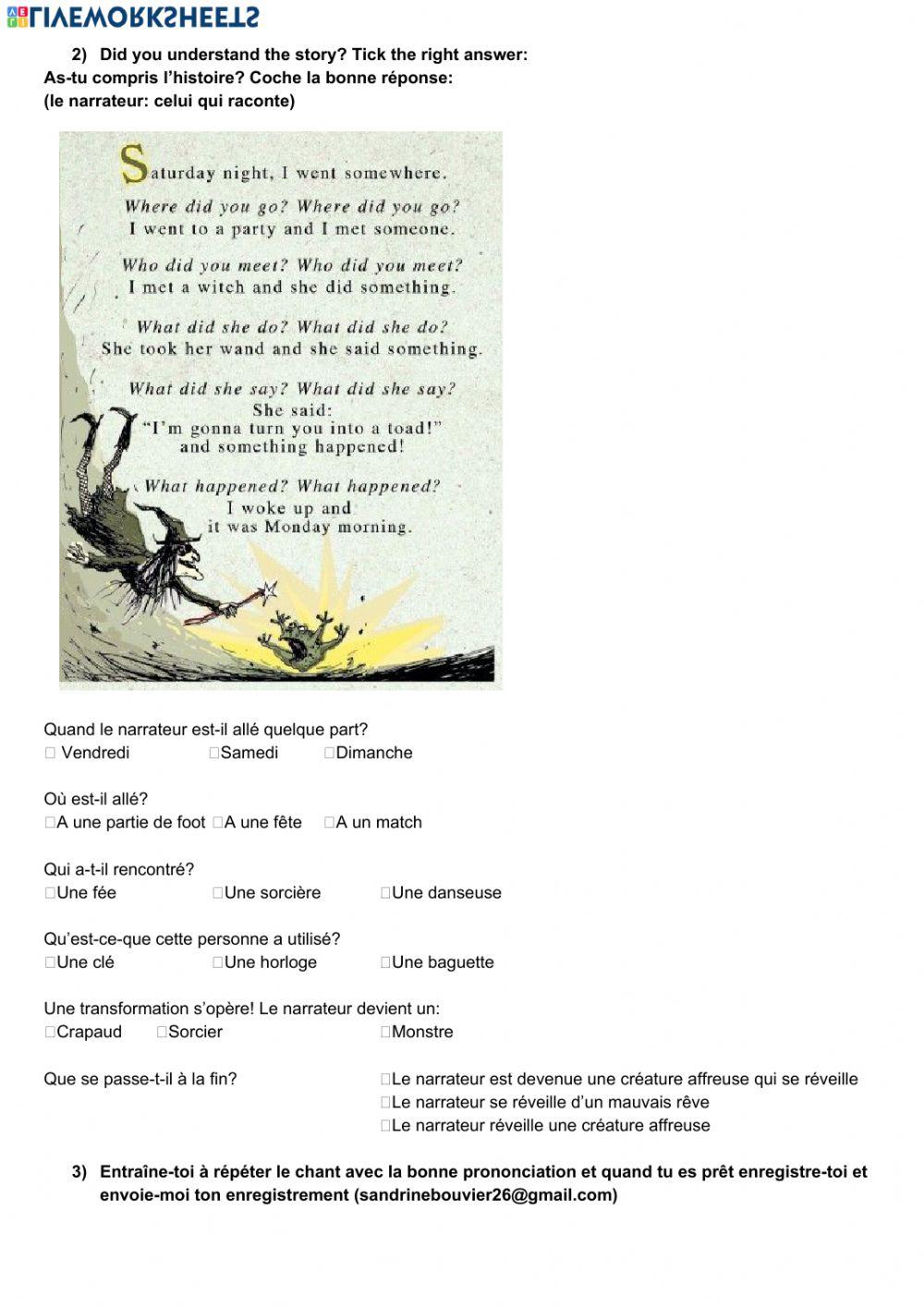 LIVEWORKSHEETS

2) Did you understand the story? Tick the right answer:
As-tu compris l'histoire? Coche la bonne réponse:
(le narrateur: celui qui raconte)

Saturday night, I went somewhere.
Where did you go? Where did you go?
I went to a party and I met someone.

Who did you meet? Who did you meet?
I met a witch and she did something.

What did she do? What did she do?
She took her wand and she said something.

What did she say? What did she say?
She said:
"I'm gonna turn you into a toad!"
and something happened!

What happened? What happened?
I woke up and
it was Monday morning.

Quand le narrateur est-il allé quelque part?
□ Vendredi □Samedi □Dimanche

Où est-il allé?
□A une partie de foot □A une fête □A un match

Qui a-t-il rencontré?
□Une fée □Une sorcière □Une danseuse

Qu'est-ce-que cette personne a utilisé?
□Une clé □Une horloge □Une baguette

Une transformation s'opère! Le narrateur devient un:
□Crapaud □Sorcier □Monstre

Que se passe-t-il à la fin?
□Le narrateur est devenue une créature affreuse qui se réveille
□Le narrateur se réveille d'un mauvais rêve
□Le narrateur réveille une créature affreuse

3) Entraîne-toi à répéter le chant avec la bonne prononciation et quand tu es prêt enregistre-toi et envoie-moi ton enregistrement (sandrinebouvier26@gmail.com)